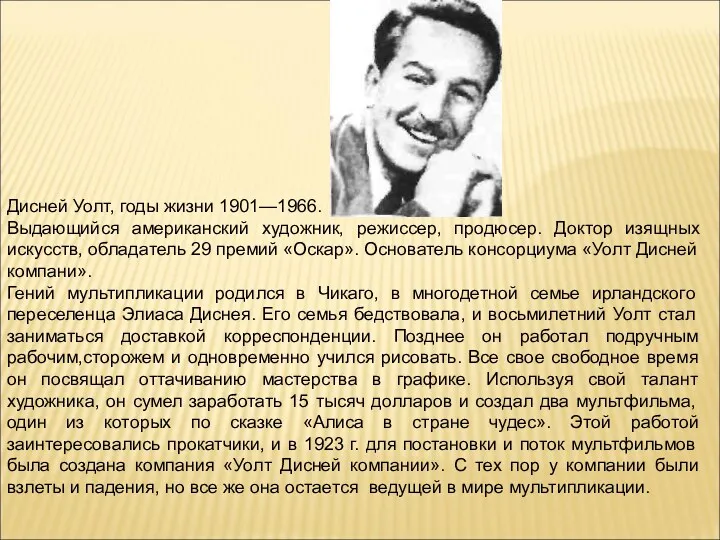 Дисней Уолт, годы жизни 1901—1966.
Выдающийся американский художник, режиссер, продюсер. Доктор изящных искусств, обладатель 29 премий «Оскар». Основатель консорциума «Уолт Дисней компани».
Гений мультипликации родился в Чикаго, в многодетной семье ирландского переселенца Элиаса Диснея. Его семья бедствовала, и восьмилетний Уолт стал заниматься доставкой корреспонденции. Позднее он работал подручным рабочим,сторожем и одновременно учился рисовать. Все свое свободное время он посвящал оттачиванию мастерства в графике. Используя свой талант художника, он сумел заработать 15 тысяч долларов и создал два мультфильма, один из которых по сказке «Алиса в стране чудес». Этой работой заинтересовались прокатчики, и в 1923 г. для постановки и поток мультфильмов была создана компания «Уолт Дисней компании». С тех пор у компании были взлеты и падения, но все же она остается ведущей в мире мультипликации.